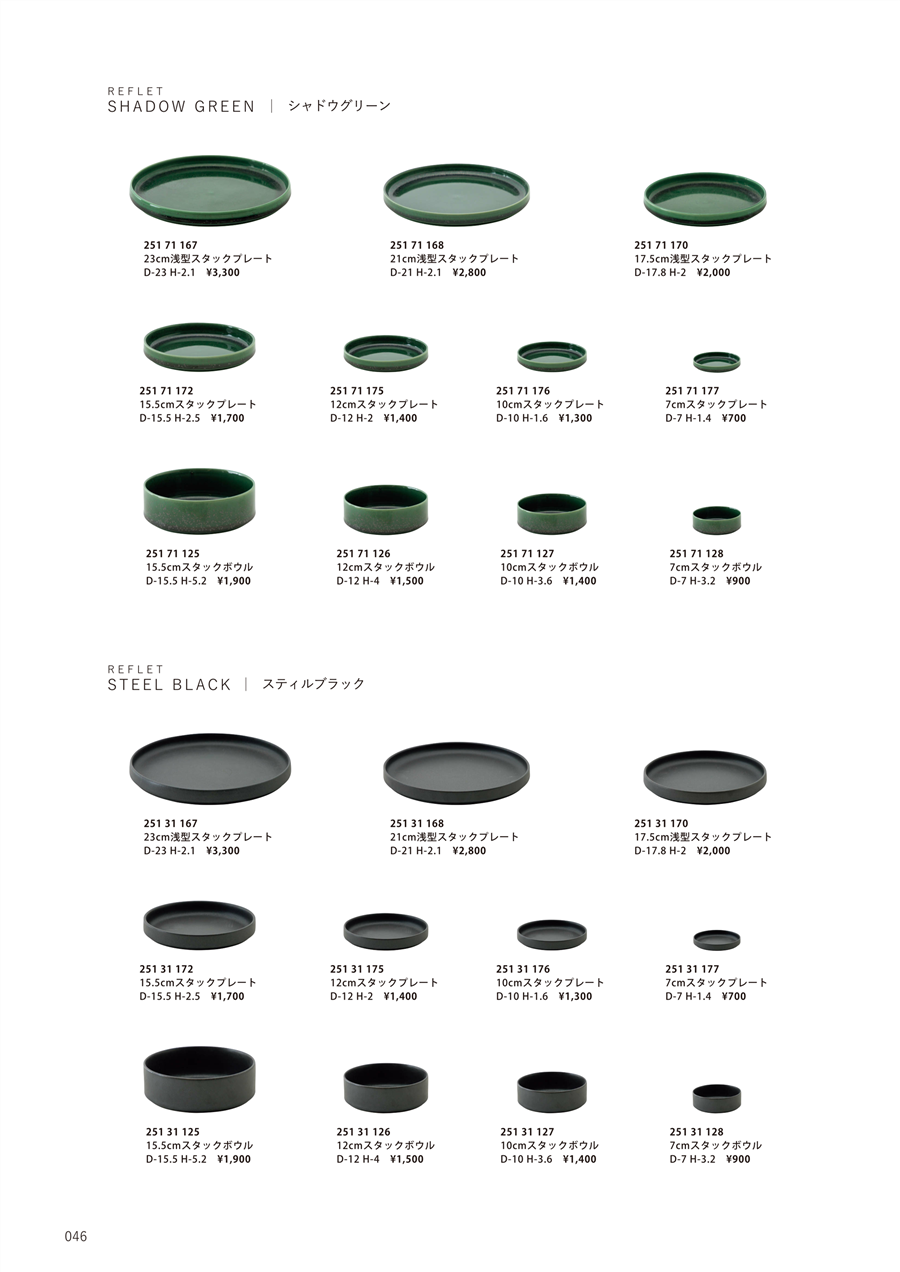 REFLET
SHADOW GREEN | シャドウグリーン

251 71 167
23cm浅型スタックプレート
D-23 H-2.1 ¥3,300

251 71 168
21cm浅型スタックプレート
D-21 H-2.1 ¥2,800

251 71 170
17.5cm浅型スタックプレート
D-17.8 H-2 ¥2,000

251 71 172
15.5cmスタックプレート
D-15.5 H-2.5 ¥1,700

251 71 175
12cmスタックプレート
D-12 H-2 ¥1,400

251 71 176
10cmスタックプレート
D-10 H-1.6 ¥1,300

251 71 177
7cmスタックプレート
D-7 H-1.4 ¥700

251 71 125
15.5cmスタックボウル
D-15.5 H-5.2 ¥1,900

251 71 126
12cmスタックボウル
D-12 H-4 ¥1,500

251 71 127
10cmスタックボウル
D-10 H-3.6 ¥1,400

251 71 128
7cmスタックボウル
D-7 H-3.2 ¥900

REFLET
STEEL BLACK | スティルブラック

251 31 167
23cm浅型スタックプレート
D-23 H-2.1 ¥3,300

251 31 168
21cm浅型スタックプレート
D-21 H-2.1 ¥2,800

251 31 170
17.5cm浅型スタックプレート
D-17.8 H-2 ¥2,000

251 31 172
15.5cmスタックプレート
D-15.5 H-2.5 ¥1,700

251 31 175
12cmスタックプレート
D-12 H-2 ¥1,400

251 31 176
10cmスタックプレート
D-10 H-1.6 ¥1,300

251 31 177
7cmスタックプレート
D-7 H-1.4 ¥700

251 31 125
15.5cmスタックボウル
D-15.5 H-5.2 ¥1,900

251 31 126
12cmスタックボウル
D-12 H-4 ¥1,500

251 31 127
10cmスタックボウル
D-10 H-3.6 ¥1,400

251 31 128
7cmスタックボウル
D-7 H-3.2 ¥900

046